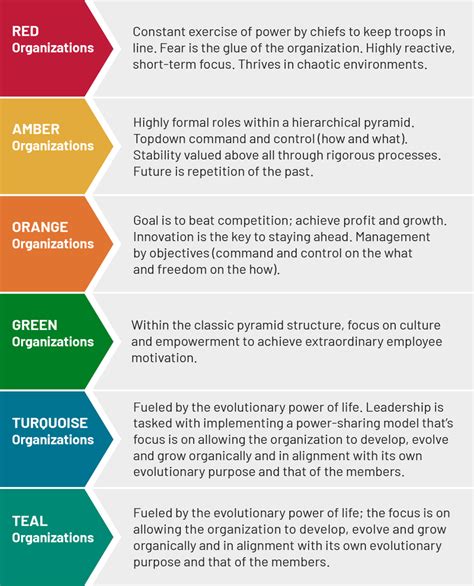 RED
Organizations

Constant exercise of power by chiefs to keep troops in line. Fear is the glue of the organization. Highly reactive, short-term focus. Thrives in chaotic environments.

AMBER
Organizations

Highly formal roles within a hierarchical pyramid. Topdown command and control (how and what). Stability valued above all through rigorous processes. Future is repetition of the past.

ORANGE
Organizations

Goal is to beat competition; achieve profit and growth. Innovation is the key to staying ahead. Management by objectives (command and control on the what and freedom on the how).

GREEN
Organizations

Within the classic pyramid structure, focus on culture and empowerment to achieve extraordinary employee motivation.

TURQUOISE
Organizations

Fueled by the evolutionary power of life. Leadership is tasked with implementing a power-sharing model that's focus is on allowing the organization to develop, evolve and grow organically and in alignment with its own evolutionary purpose and that of the members.

TEAL
Organizations

Fueled by the evolutionary power of life; the focus is on allowing the organization to develop, evolve and grow organically and in alignment with its own evolutionary purpose and that of the members.